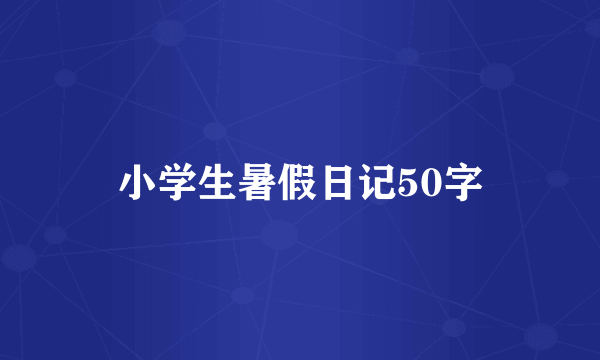 小学生暑假日记50字